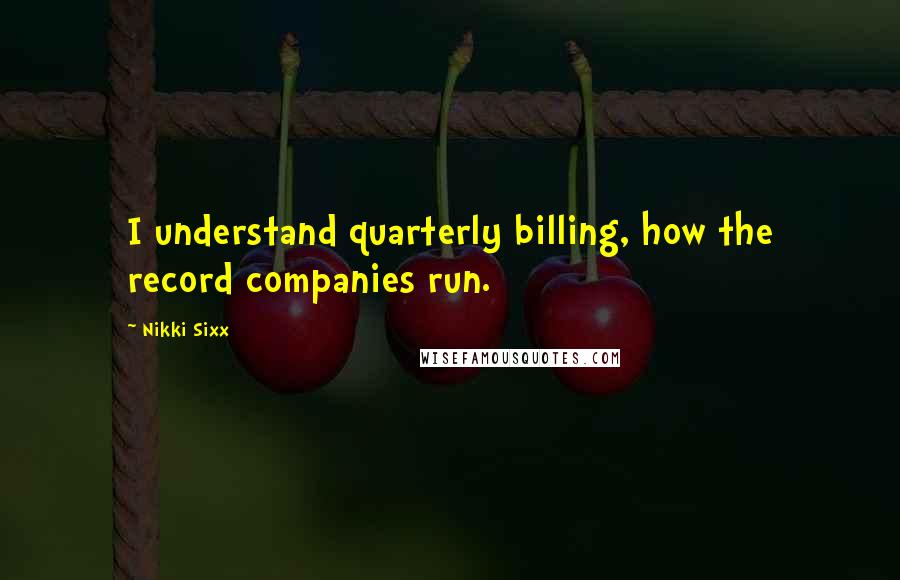 I understand quarterly billing, how the record companies run.

~ Nikki Sixx

WISEFAMOUSQUOTES.COM